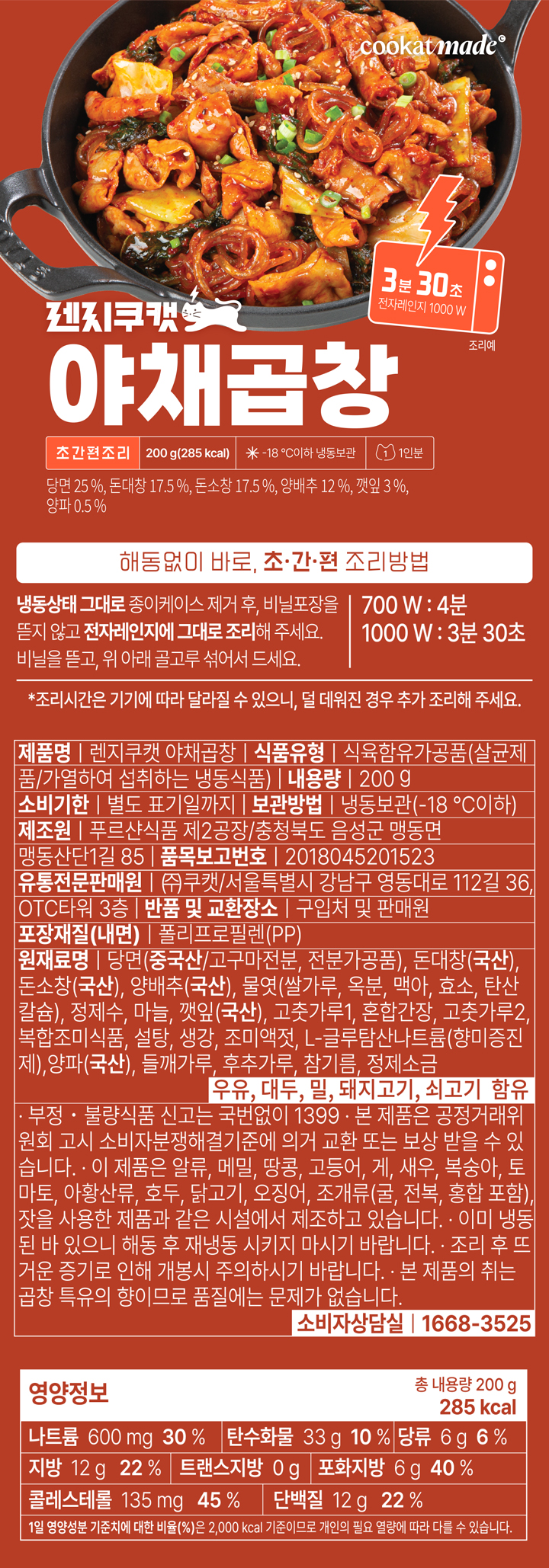 cookat made®

3분 30초
전자레인지 1000 W

조리예

렌지쿠캣

야채곱창

초간편조리 200 g(285 kcal) -18 °C이하 냉동보관 1인분

당면 25 %, 돈대창 17.5 %, 돈소창 17.5 %, 양배추 12 %, 깻잎 3 %, 양파 0.5 %

해동없이 바로, 초·간·편 조리방법

냉동상태 그대로 종이케이스 제거 후, 비닐포장을 뜯지 않고 전자레인지에 그대로 조리해 주세요. 비닐을 뜯고, 위 아래 골고루 섞어서 드세요.

700 W : 4분
1000 W : 3분 30초

*조리시간은 기기에 따라 달라질 수 있으니, 덜 데워진 경우 추가 조리해 주세요.

제품명 | 렌지쿠캣 야채곱창 | 식품유형 | 식육함유가공품(살균제품/가열하여 섭취하는 냉동식품) | 내용량 | 200 g
소비기한 | 별도 표기일까지 | 보관방법 | 냉동보관(-18 °C이하)
제조원 | 푸르샨식품 제2공장/충청북도 음성군 맹동면 맹동산단1길 85 | 품목보고번호 | 2018045201523
유통전문판매원 | ㈜쿠캣/서울특별시 강남구 영동대로 112길 36, OTC타워 3층 | 반품 및 교환장소 | 구입처 및 판매원
포장재질(내면) | 폴리프로필렌(PP)
원재료명 | 당면(중국산/고구마전분, 전분가공품), 돈대창(국산), 돈소창(국산), 양배추(국산), 물엿(쌀가루, 옥분, 맥아, 효소, 탄산칼슘), 정제수, 마늘, 깻잎(국산), 고춧가루1, 혼합간장, 고춧가루2, 복합조미식품, 설탕, 생강, 조미액젓, L-글루탐산나트륨(향미증진제),양파(국산), 들깨가루, 후추가루, 참기름, 정제소금
우유, 대두, 밀, 돼지고기, 쇠고기 함유
· 부정 · 불량식품 신고는 국번없이 1399 · 본 제품은 공정거래위원회 고시 소비자분쟁해결기준에 의거 교환 또는 보상 받을 수 있습니다. · 이 제품은 알류, 메밀, 땅콩, 고등어, 게, 새우, 복숭아, 토마토, 아황산류, 호두, 닭고기, 오징어, 조개류(굴, 전복, 홍합 포함), 잣을 사용한 제품과 같은 시설에서 제조하고 있습니다. · 이미 냉동된 바 있으니 해동 후 재냉동 시키지 마시기 바랍니다. · 조리 후 뜨거운 증기로 인해 개봉시 주의하시기 바랍니다. · 본 제품의 취는 곱창 특유의 향이므로 품질에는 문제가 없습니다.
소비자상담실 | 1668-3525

영양정보
총 내용량 200 g
285 kcal

나트륨 600 mg 30 %
탄수화물 33 g 10 %
당류 6 g 6 %
지방 12 g 22 %
트랜스지방 0 g
포화지방 6 g 40 %
콜레스테롤 135 mg 45 %
단백질 12 g 22 %

1일 영양성분 기준치에 대한 비율(%)은 2,000 kcal 기준이므로 개인의 필요 열량에 따라 다를 수 있습니다.